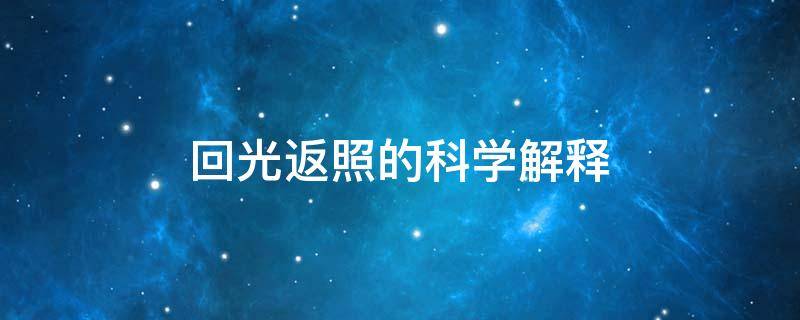 回光返照的科学解释